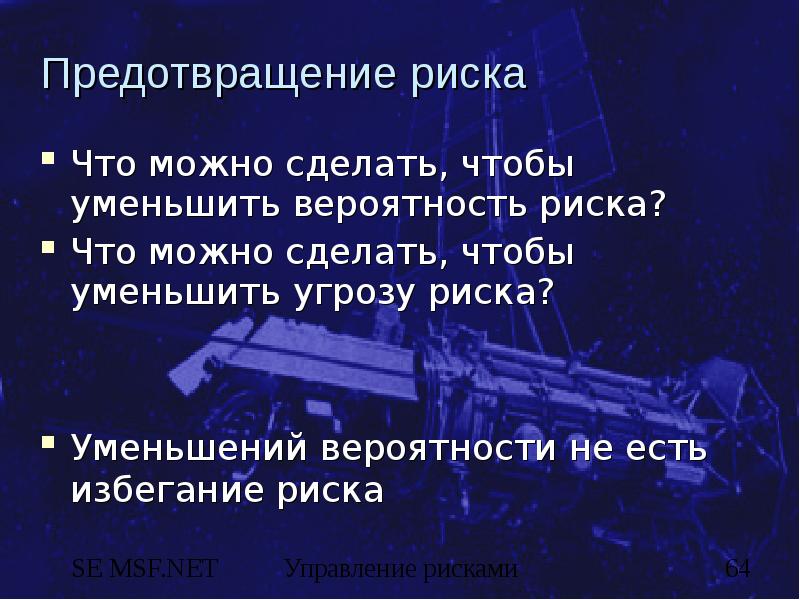 Предотвращение риска

Что можно сделать, чтобы уменьшить вероятность риска?

Что можно сделать, чтобы уменьшить угрозу риска?

Уменьшений вероятности не есть избегание риска

SE MSF.NET Управление рисками 64